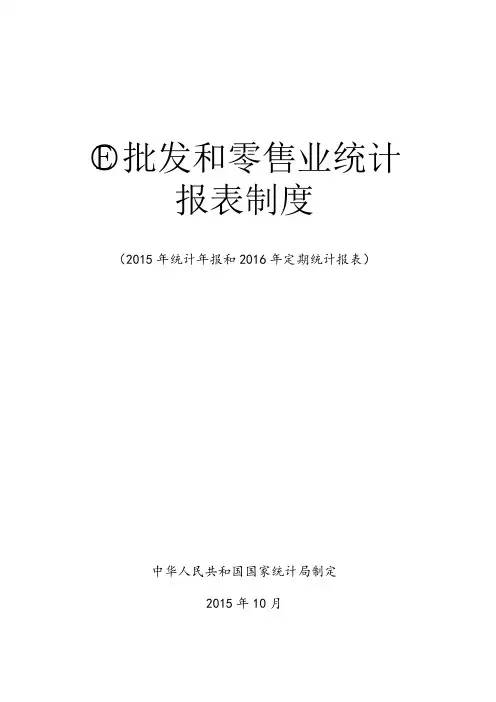 Ⓔ批发和零售业统计
报表制度

（2015年统计年报和2016年定期统计报表）

中华人民共和国国家统计局制定

2015年10月